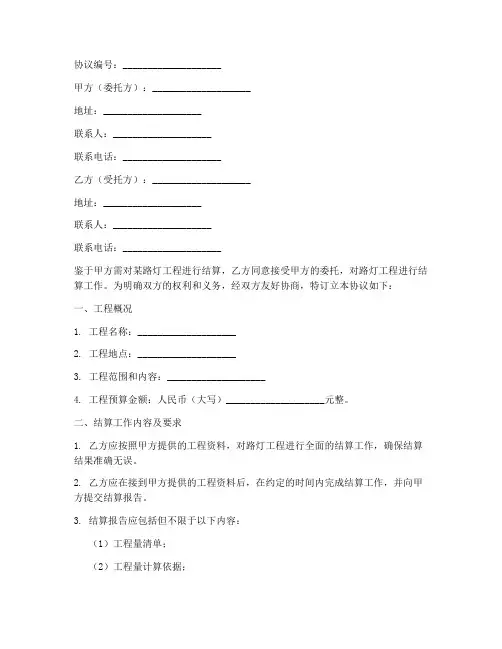 协议编号：____________________

甲方（委托方）：____________________

地址：____________________

联系人：____________________

联系电话：____________________

乙方（受托方）：____________________

地址：____________________

联系人：____________________

联系电话：____________________

鉴于甲方需对某路灯工程进行结算，乙方同意接受甲方的委托，对路灯工程进行结算工作。为明确双方的权利和义务，经双方友好协商，特订立本协议如下：

一、工程概况

1. 工程名称：____________________

2. 工程地点：____________________

3. 工程范围和内容：____________________

4. 工程预算金额：人民币（大写）____________________元整。

二、结算工作内容及要求

1. 乙方应按照甲方提供的工程资料，对路灯工程进行全面的结算工作，确保结算结果准确无误。

2. 乙方应在接到甲方提供的工程资料后，在约定的时间内完成结算工作，并向甲方提交结算报告。

3. 结算报告应包括但不限于以下内容：

（1）工程量清单；

（2）工程量计算依据；